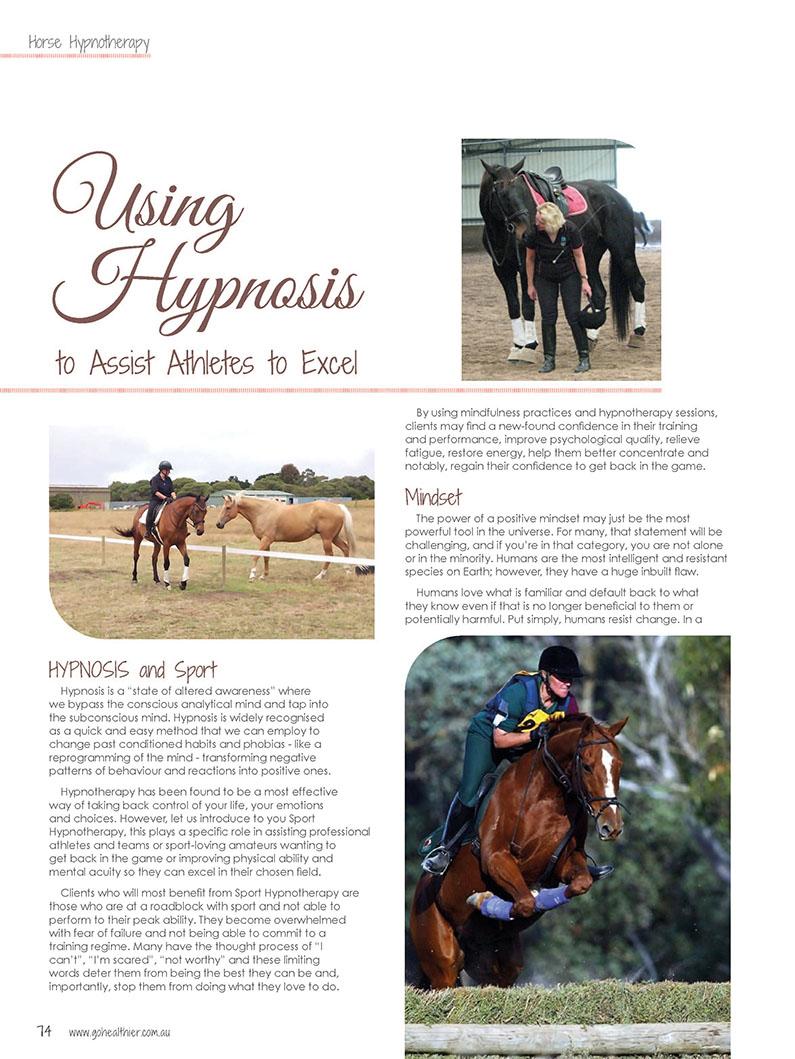 Horse Hypnotherapy

Using Hypnosis

to Assist Athletes to Excel

HYPNOSIS and Sport

Hypnosis is a "state of altered awareness" where we bypass the conscious analytical mind and tap into the subconscious mind. Hypnosis is widely recognised as a quick and easy method that we can employ to change past conditioned habits and phobias - like a reprogramming of the mind - transforming negative patterns of behaviour and reactions into positive ones.

Hypnotherapy has been found to be a most effective way of taking back control of your life, your emotions and choices. However, let us introduce to you Sport Hypnotherapy, this plays a specific role in assisting professional athletes and teams or sport-loving amateurs wanting to get back in the game or improving physical ability and mental acuity so they can excel in their chosen field.

Clients who will most benefit from Sport Hypnotherapy are those who are at a roadblock with sport and not able to perform to their peak ability. They become overwhelmed with fear of failure and not being able to commit to a training regime. Many have the thought process of "I can't", "I'm scared", "not worthy" and these limiting words deter them from being the best they can be and, importantly, stop them from doing what they love to do.

By using mindfulness practices and hypnotherapy sessions, clients may find a new-found confidence in their training and performance, improve psychological quality, relieve fatigue, restore energy, help them better concentrate and notably, regain their confidence to get back in the game.

Mindset

The power of a positive mindset may just be the most powerful tool in the universe. For many, that statement will be challenging, and if you're in that category, you are not alone or in the minority. Humans are the most intelligent and resistant species on Earth; however, they have a huge inbuilt flaw.

Humans love what is familiar and default back to what they know even if that is no longer beneficial to them or potentially harmful. Put simply, humans resist change. In a

74 www.gohealthier.com.au